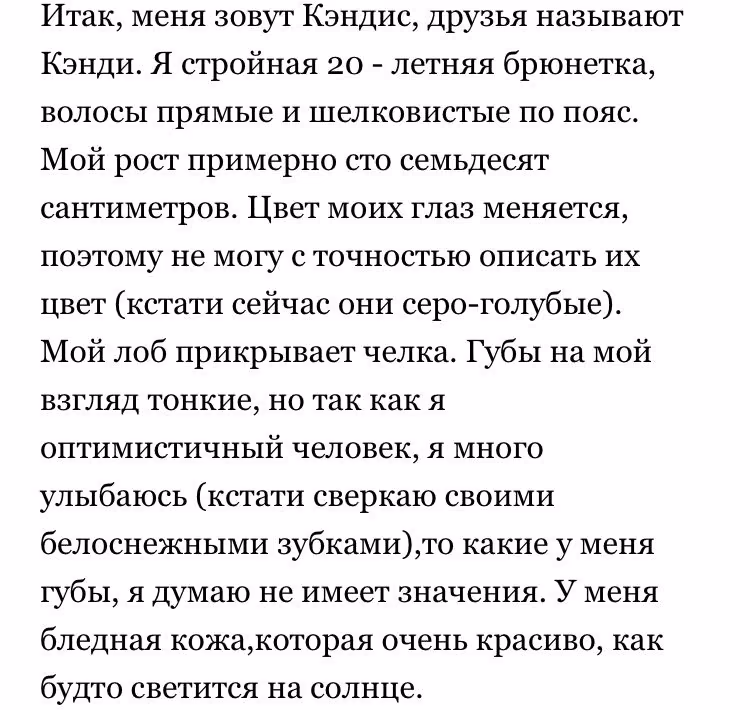 Итак, меня зовут Кэндис, друзья называют Кэнди. Я стройная 20 - летняя брюнетка, волосы прямые и шелковистые по пояс. Мой рост примерно сто семьдесят сантиметров. Цвет моих глаз меняется, поэтому не могу с точностью описать их цвет (кстати сейчас они серо-голубые). Мой лоб прикрывает челка. Губы на мой взгляд тонкие, но так как я оптимистичный человек, я много улыбаюсь (кстати сверкаю своими белоснежными зубками),то какие у меня губы, я думаю не имеет значения. У меня бледная кожа,которая очень красиво, как будто светится на солнце.